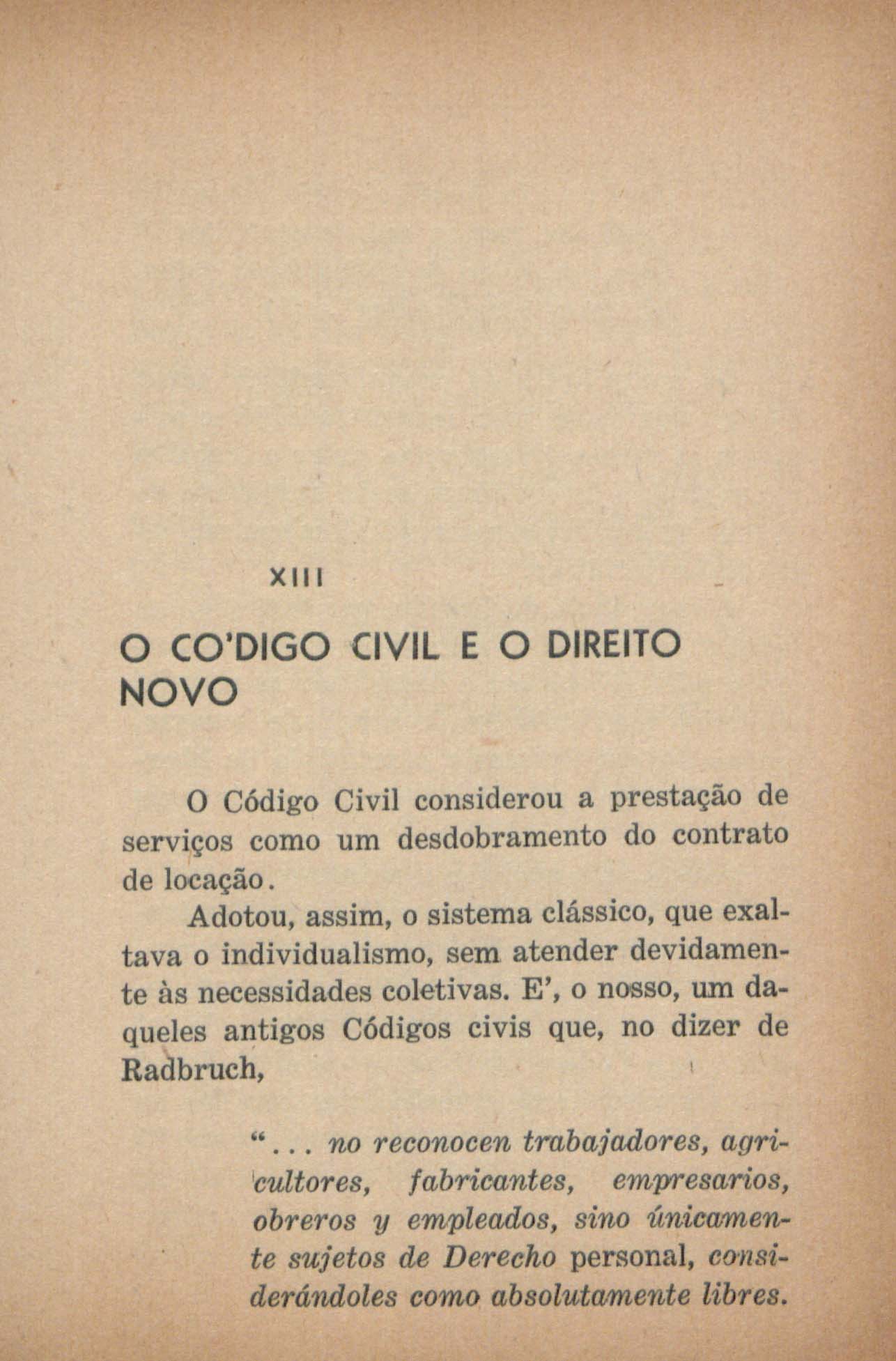 XIII

O CO'DIGO CIVIL E O DIREITO NOVO

O Código Civil considerou a prestação de serviços como um desdobramento do contrato de locação.

Adotou, assim, o sistema clássico, que exaltava o individualismo, sem atender devidamente às necessidades coletivas. E', o nosso, um daqueles antigos Códigos civis que, no dizer de Radbruch,

"... no reconocen trabajadores, agricultores, fabricantes, empresarios, obreros y empleados, sino únicamente sujetos de Derecho personal, considerándoles como absolutamente libres.